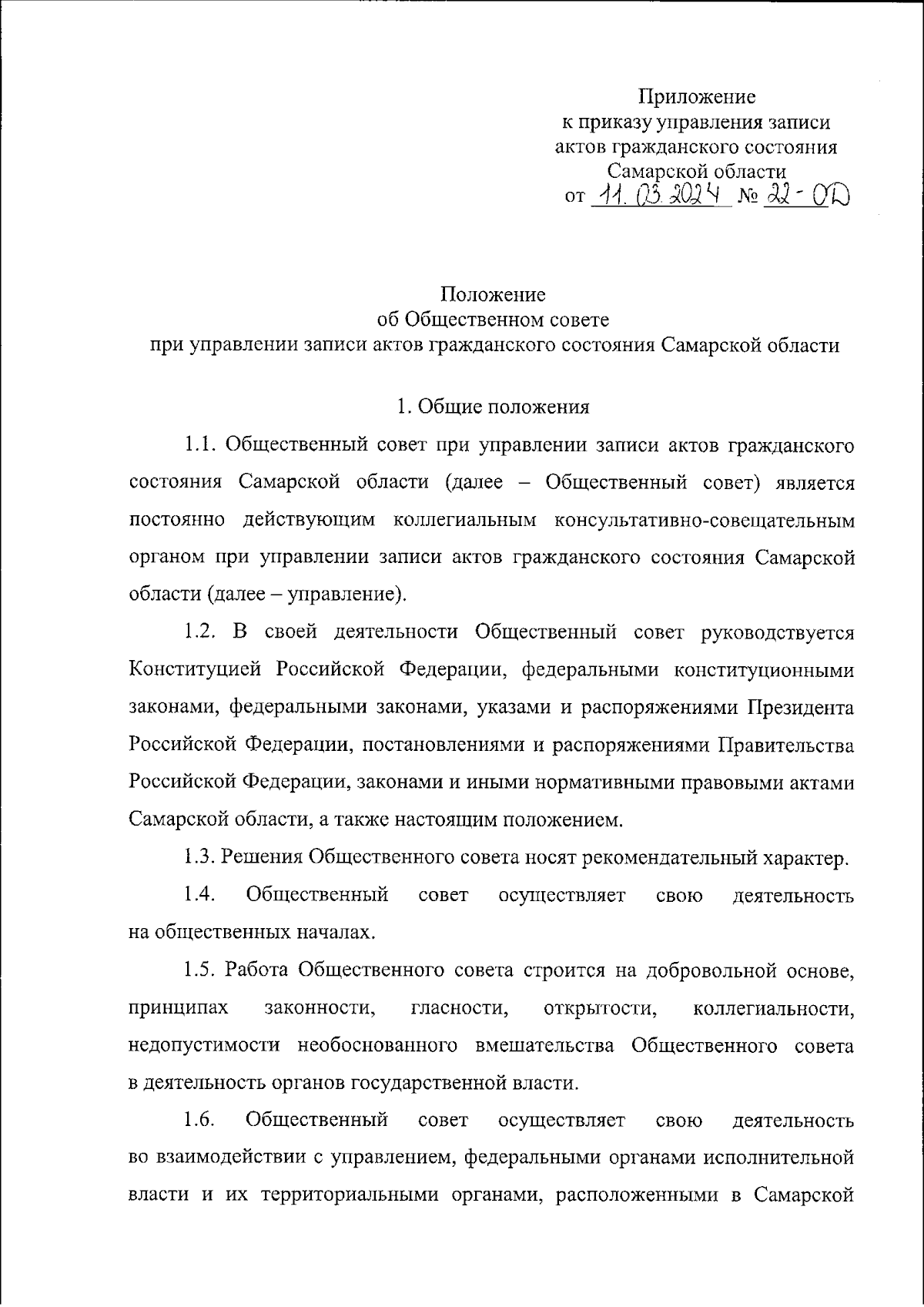 Приложение
к приказу управления записи актов гражданского состояния Самарской области
от 11.03.2024 № 22-ОД

Положение
об Общественном совете
при управлении записи актов гражданского состояния Самарской области

1. Общие положения

1.1. Общественный совет при управлении записи актов гражданского состояния Самарской области (далее – Общественный совет) является постоянно действующим коллегиальным консультативно-совещательным органом при управлении записи актов гражданского состояния Самарской области (далее – управление).

1.2. В своей деятельности Общественный совет руководствуется Конституцией Российской Федерации, федеральными конституционными законами, федеральными законами, указами и распоряжениями Президента Российской Федерации, постановлениями и распоряжениями Правительства Российской Федерации, законами и иными нормативными правовыми актами Самарской области, а также настоящим положением.

1.3. Решения Общественного совета носят рекомендательный характер.

1.4. Общественный совет осуществляет свою деятельность на общественных началах.

1.5. Работа Общественного совета строится на добровольной основе, принципах законности, гласности, открытости, коллегиальности, недопустимости необоснованного вмешательства Общественного совета в деятельность органов государственной власти.

1.6. Общественный совет осуществляет свою деятельность во взаимодействии с управлением, федеральными органами исполнительной власти и их территориальными органами, расположенными в Самарской